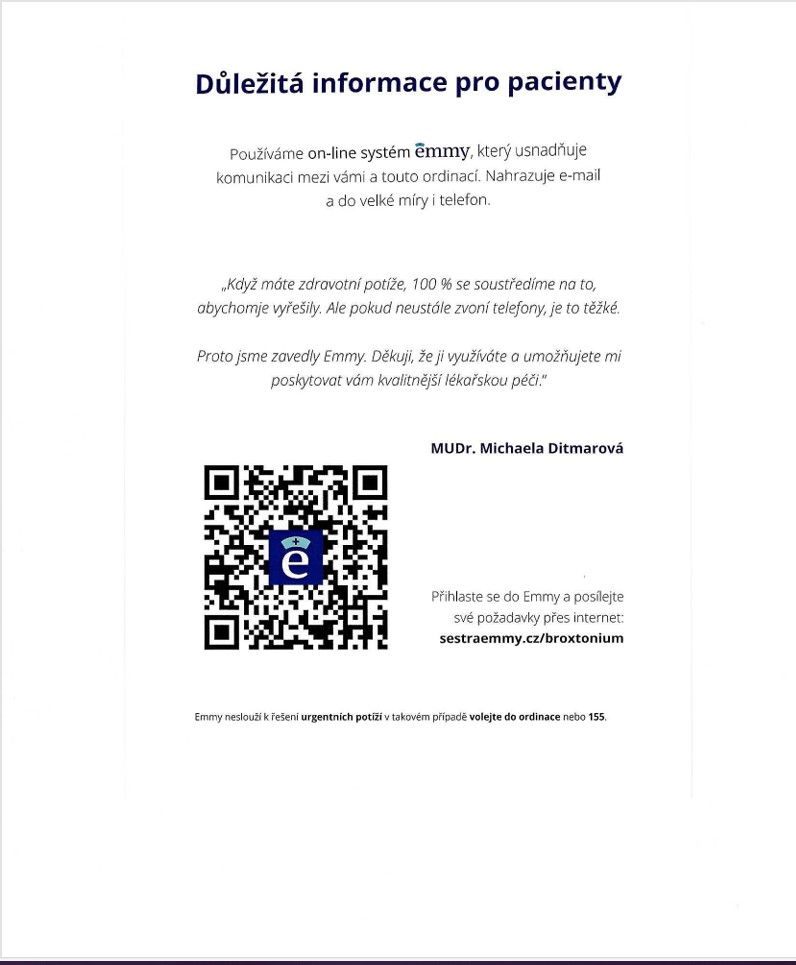 Důležitá informace pro pacienty

Používáme on-line systém emmy, který usnadňuje komunikaci mezi vámi a touto ordinací. Nahrazuje e-mail a do velké míry i telefon.

„Když máte zdravotní potíže, 100 % se soustředíme na to, abychomje vyřešily. Ale pokud neustále zvoní telefony, je to těžké.

Proto jsme zavedly Emmy. Děkuji, že ji využíváte a umožňujete mi poskytovat vám kvalitnější lékařskou péči."

MUDr. Michaela Ditmarová

e

Přihlaste se do Emmy a posílejte své požadavky přes internet:
sestraemmy.cz/broxtonium

Emmy neslouží k řešení urgentních potíží v takovém případě volejte do ordinace nebo 155.